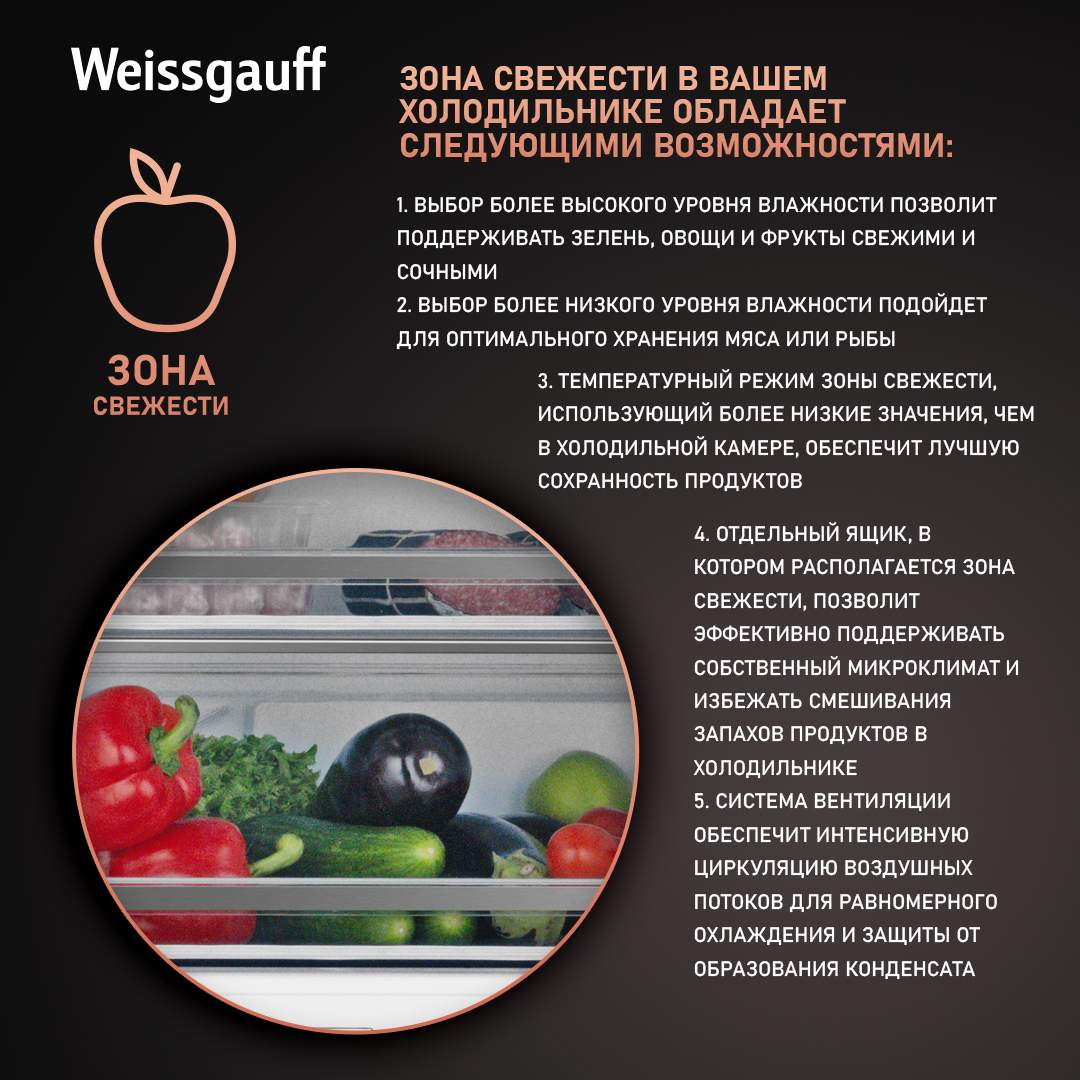 Weissgauff

ЗОНА
СВЕЖЕСТИ

ЗОНА СВЕЖЕСТИ В ВАШЕМ ХОЛОДИЛЬНИКЕ ОБЛАДАЕТ СЛЕДУЮЩИМИ ВОЗМОЖНОСТЯМИ:

1. ВЫБОР БОЛЕЕ ВЫСОКОГО УРОВНЯ ВЛАЖНОСТИ ПОЗВОЛИТ ПОДДЕРЖИВАТЬ ЗЕЛЕНЬ, ОВОЩИ И ФРУКТЫ СВЕЖИМИ И СОЧНЫМИ
2. ВЫБОР БОЛЕЕ НИЗКОГО УРОВНЯ ВЛАЖНОСТИ ПОДОЙДЕТ ДЛЯ ОПТИМАЛЬНОГО ХРАНЕНИЯ МЯСА ИЛИ РЫБЫ

3. ТЕМПЕРАТУРНЫЙ РЕЖИМ ЗОНЫ СВЕЖЕСТИ, ИСПОЛЬЗУЮЩИЙ БОЛЕЕ НИЗКИЕ ЗНАЧЕНИЯ, ЧЕМ В ХОЛОДИЛЬНОЙ КАМЕРЕ, ОБЕСПЕЧИТ ЛУЧШУЮ СОХРАННОСТЬ ПРОДУКТОВ

4. ОТДЕЛЬНЫЙ ЯЩИК, В КОТОРОМ РАСПОЛАГАЕТСЯ ЗОНА СВЕЖЕСТИ, ПОЗВОЛИТ ЭФФЕКТИВНО ПОДДЕРЖИВАТЬ СОБСТВЕННЫЙ МИКРОКЛИМАТ И ИЗБЕЖАТЬ СМЕШИВАНИЯ ЗАПАХОВ ПРОДУКТОВ В ХОЛОДИЛЬНИКЕ
5. СИСТЕМА ВЕНТИЛЯЦИИ ОБЕСПЕЧИТ ИНТЕНСИВНУЮ ЦИРКУЛЯЦИЮ ВОЗДУШНЫХ ПОТОКОВ ДЛЯ РАВНОМЕРНОГО ОХЛАЖДЕНИЯ И ЗАЩИТЫ ОТ ОБРАЗОВАНИЯ КОНДЕНСАТА